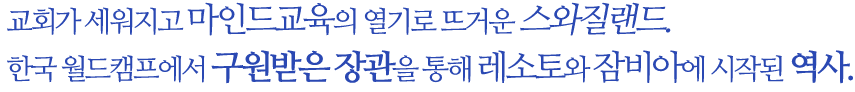 교회가 세워지고 마인드교육의 열기로 뜨거운 스와질랜드.
한국 월드캠프에서 구원받은 장관을 통해 레소토와 잠비아에 시작된 역사.